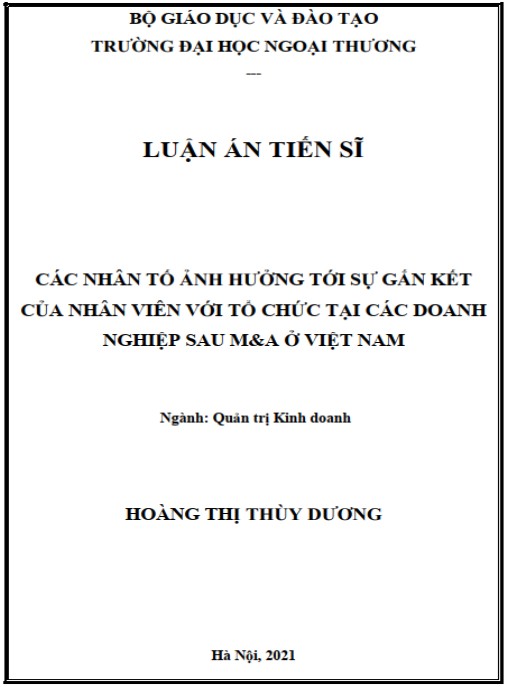 BỘ GIÁO DỤC VÀ ĐÀO TẠO
TRƯỜNG ĐẠI HỌC NGOẠI THƯƠNG
---

LUẬN ÁN TIẾN SĨ

CÁC NHÂN TỐ ẢNH HƯỞNG TỚI SỰ GẮN KẾT CỦA NHÂN VIÊN VỚI TỔ CHỨC TẠI CÁC DOANH NGHIỆP SAU M&A Ở VIỆT NAM

Ngành: Quản trị Kinh doanh

HOÀNG THỊ THÙY DƯƠNG

Hà Nội, 2021